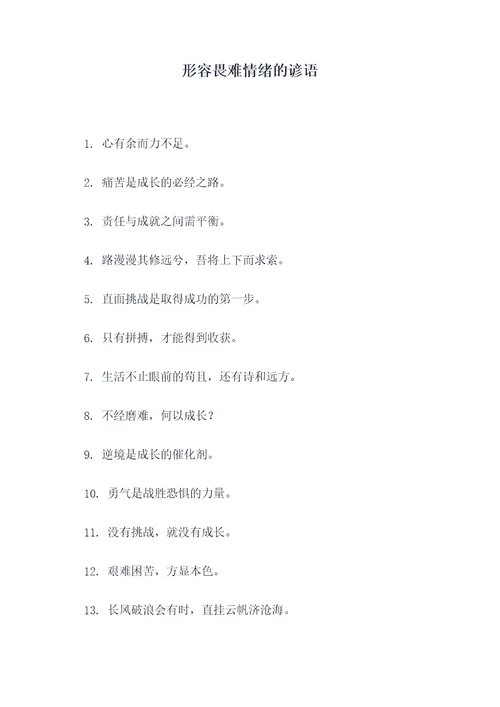 形容畏难情绪的谚语

1. 心有余而力不足。

2. 痛苦是成长的必经之路。

3. 责任与成就之间需平衡。

4. 路漫漫其修远兮，吾将上下而求索。

5. 直面挑战是取得成功的第一步。

6. 只有拼搏，才能得到收获。

7. 生活不止眼前的苟且，还有诗和远方。

8. 不经磨难，何以成长？

9. 逆境是成长的催化剂。

10. 勇气是战胜恐惧的力量。

11. 没有挑战，就没有成长。

12. 艰难困苦，方显本色。

13. 长风破浪会有时，直挂云帆济沧海。